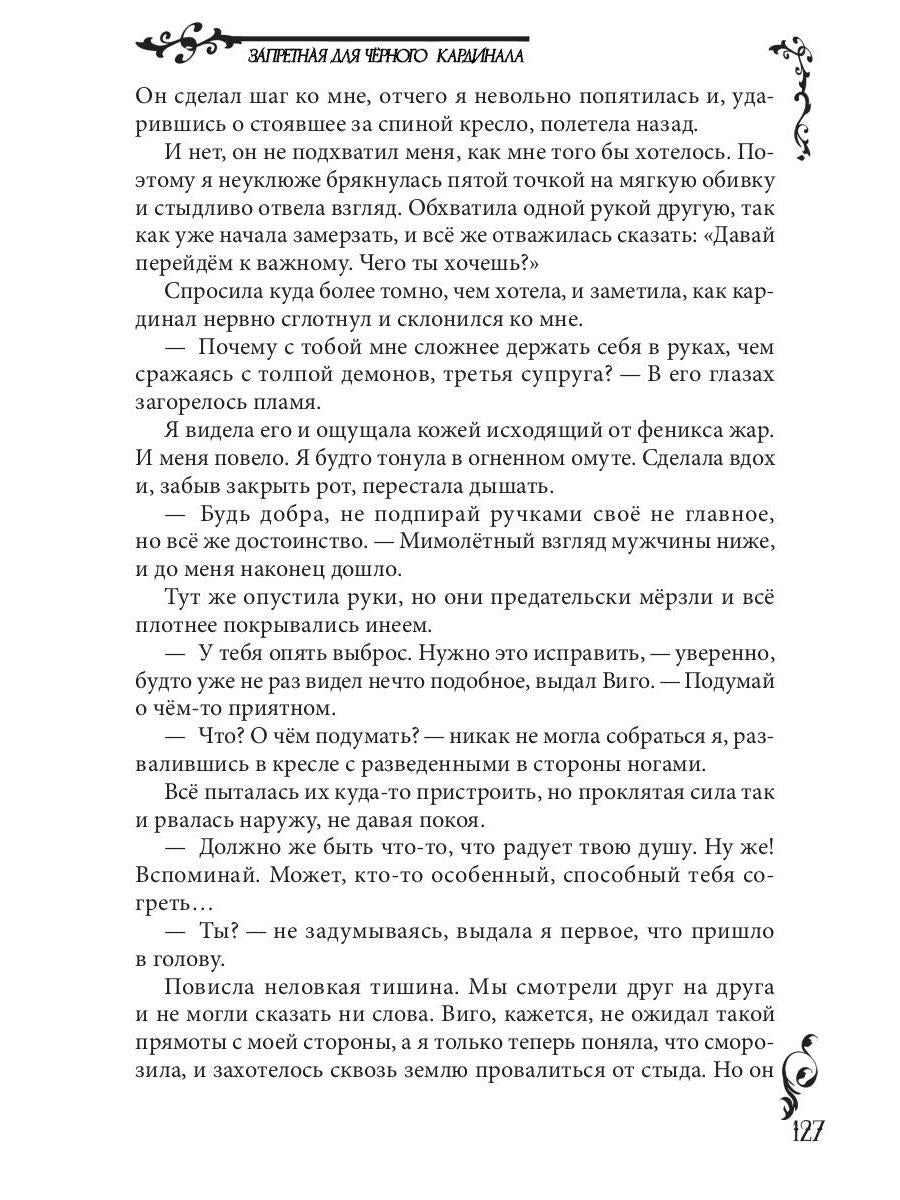 ЗАПРЕТНАЯ ДЛЯ ЧЁРНОГО КАРДИНАЛА

Он сделал шаг ко мне, отчего я невольно попятилась и, ударившись о стоявшее за спиной кресло, полетела назад.

И нет, он не подхватил меня, как мне того бы хотелось. Поэтому я неуклюже брякнулась пятой точкой на мягкую обивку и стыдливо отвела взгляд. Обхватила одной рукой другую, так как уже начала замерзать, и всё же отважилась сказать: «Давай перейдём к важному. Чего ты хочешь?»

Спросила куда более томно, чем хотела, и заметила, как кардинал нервно сглотнул и склонился ко мне.

— Почему с тобой мне сложнее держать себя в руках, чем сражаясь с толпой демонов, третья супруга? — В его глазах загорелось пламя.

Я видела его и ощущала кожей исходящий от феникса жар. И меня повело. Я будто тонула в огненном омуте. Сделала вдох и, забыв закрыть рот, перестала дышать.

— Будь добра, не подпирай ручками своё не главное, но всё же достоинство. — Мимолётный взгляд мужчины ниже, и до меня наконец дошло.

Тут же опустила руки, но они предательски мёрзли и всё плотнее покрывались инеем.

— У тебя опять выброс. Нужно это исправить, — уверенно, будто уже не раз видел нечто подобное, выдал Виго. — Подумай о чём-то приятном.

— Что? О чём подумать? — никак не могла собраться я, развалившись в кресле с разведенными в стороны ногами.

Всё пыталась их куда-то пристроить, но проклятая сила так и рвалась наружу, не давая покоя.

— Должно же быть что-то, что радует твою душу. Ну же! Вспоминай. Может, кто-то особенный, способный тебя согреть…

— Ты? — не задумываясь, выдала я первое, что пришло в голову.

Повисла неловкая тишина. Мы смотрели друг на друга и не могли сказать ни слова. Виго, кажется, не ожидал такой прямоты с моей стороны, а я только теперь поняла, что сморозила, и захотелось сквозь землю провалиться от стыда. Но он

127